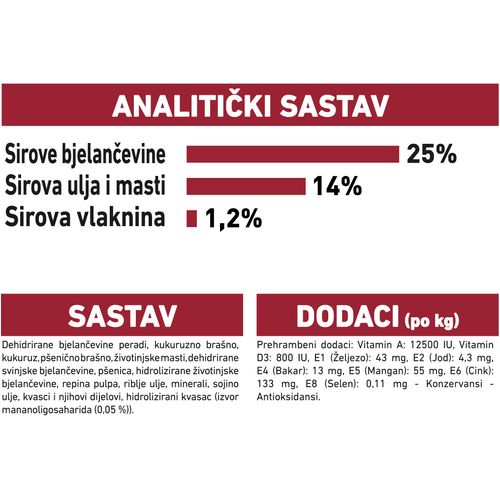 ANALITIČKI SASTAV

Sirove bjelančevine 25%
Sirova ulja i masti 14%
Sirova vlaknina 1,2%

SASTAV

Dehidrirane bjelančevine peradi, kukuruzno brašno, kukuruz, pšenično brašno, životinjske masti, dehidrirane svinjske bjelančevine, pšenica, hidrolizirane životinjske bjelančevine, repina pulpa, riblje ulje, minerali, sojino ulje, kvasci i njihovi dijelovi, hidrolizirani kvasac (izvor mananoligosaharida (0,05 %)).

DODACI (po kg)

Prehrambeni dodaci: Vitamin A: 12500 IU, Vitamin D3: 800 IU, E1 (Željezo): 43 mg, E2 (Jod): 4,3 mg, E4 (Bakar): 13 mg, E5 (Mangan): 55 mg, E6 (Cink): 133 mg, E8 (Selen): 0,11 mg - Konzervansi - Antioksidansi.